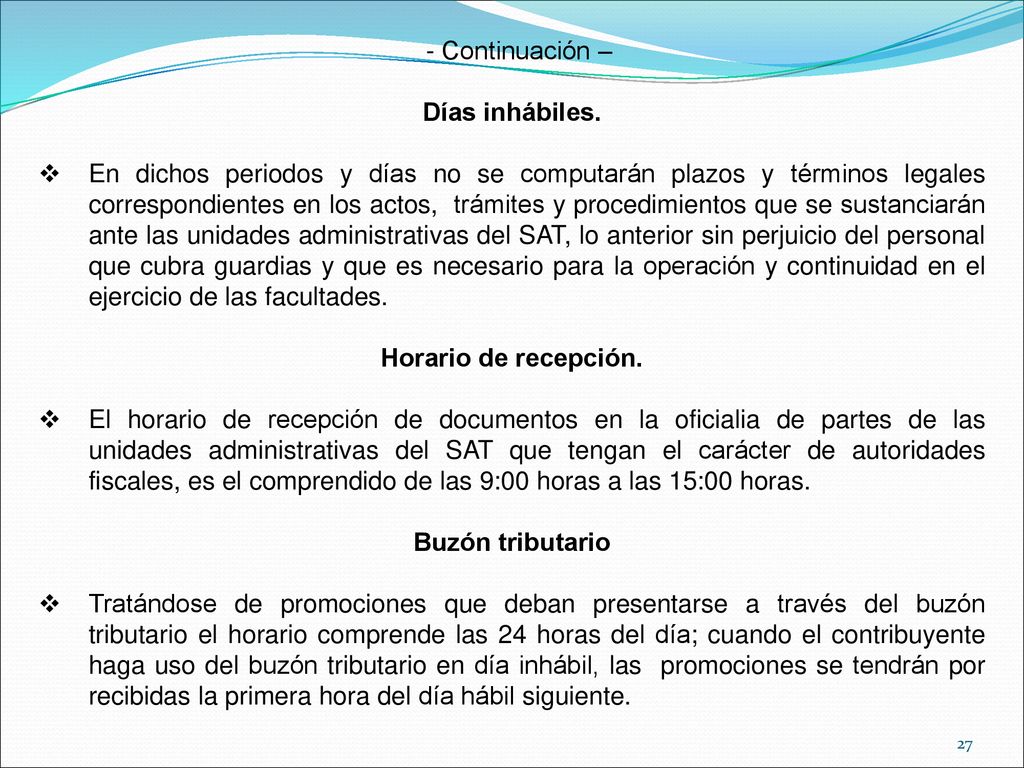 - Continuación –

Días inhábiles.

❖ En dichos periodos y días no se computarán plazos y términos legales correspondientes en los actos, trámites y procedimientos que se sustanciarán ante las unidades administrativas del SAT, lo anterior sin perjuicio del personal que cubra guardias y que es necesario para la operación y continuidad en el ejercicio de las facultades.

Horario de recepción.

❖ El horario de recepción de documentos en la oficialia de partes de las unidades administrativas del SAT que tengan el carácter de autoridades fiscales, es el comprendido de las 9:00 horas a las 15:00 horas.

Buzón tributario

❖ Tratándose de promociones que deban presentarse a través del buzón tributario el horario comprende las 24 horas del día; cuando el contribuyente haga uso del buzón tributario en día inhábil, las promociones se tendrán por recibidas la primera hora del día hábil siguiente.

27